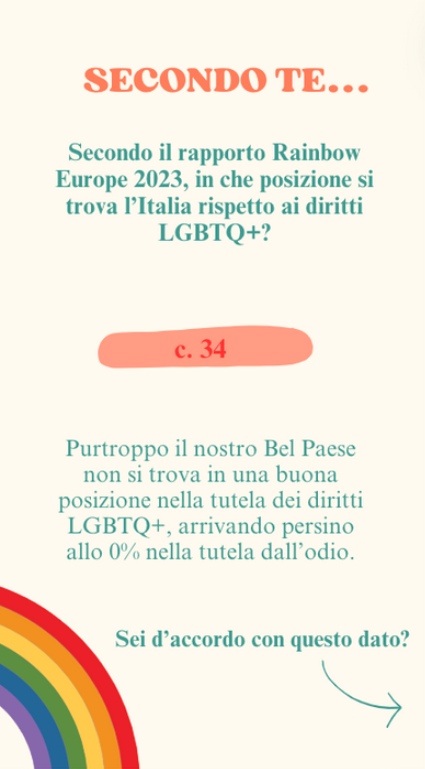 SECONDO TE...

Secondo il rapporto Rainbow Europe 2023, in che posizione si trova l'Italia rispetto ai diritti LGBTQ+?

c. 34

Purtroppo il nostro Bel Paese non si trova in una buona posizione nella tutela dei diritti LGBTQ+, arrivando persino allo 0% nella tutela dall'odio.

Sei d'accordo con questo dato?